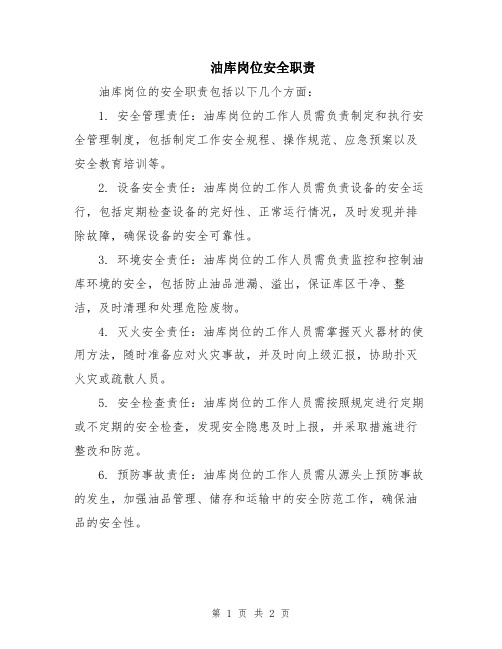 油库岗位安全职责

油库岗位的安全职责包括以下几个方面：

1. 安全管理责任：油库岗位的工作人员需负责制定和执行安全管理制度，包括制定工作安全规程、操作规范、应急预案以及安全教育培训等。

2. 设备安全责任：油库岗位的工作人员需负责设备的安全运行，包括定期检查设备的完好性、正常运行情况，及时发现并排除故障，确保设备的安全可靠性。

3. 环境安全责任：油库岗位的工作人员需负责监控和控制油库环境的安全，包括防止油品泄漏、溢出，保证库区干净、整洁，及时清理和处理危险废物。

4. 灭火安全责任：油库岗位的工作人员需掌握灭火器材的使用方法，随时准备应对火灾事故，并及时向上级汇报，协助扑灭火灾或疏散人员。

5. 安全检查责任：油库岗位的工作人员需按照规定进行定期或不定期的安全检查，发现安全隐患及时上报，并采取措施进行整改和防范。

6. 预防事故责任：油库岗位的工作人员需从源头上预防事故的发生，加强油品管理、储存和运输中的安全防范工作，确保油品的安全性。

第 1 页 共 2 页